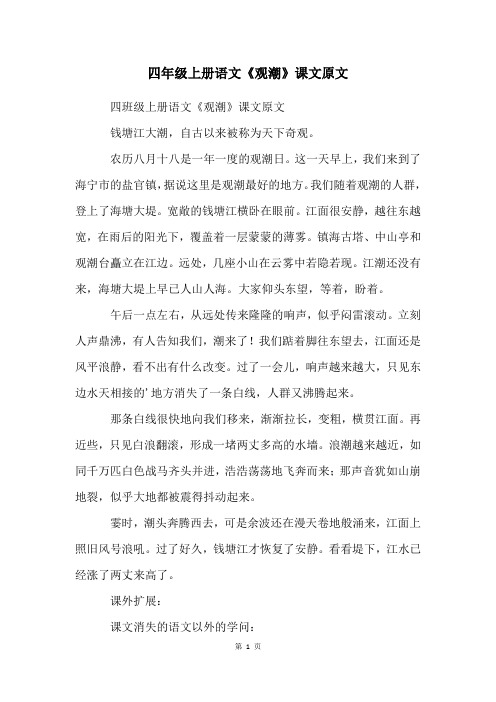 四年级上册语文《观潮》课文原文

四班级上册语文《观潮》课文原文

钱塘江大潮，自古以来被称为天下奇观。

农历八月十八是一年一度的观潮日。这一天早上，我们来到了海宁市的盐官镇，据说这里是观潮最好的地方。我们随着观潮的人群，登上了海塘大堤。宽敞的钱塘江横卧在眼前。江面很安静，越往东越宽，在雨后的阳光下，覆盖着一层蒙蒙的薄雾。镇海古塔、中山亭和观潮台矗立在江边。远处，几座小山在云雾中若隐若现。江潮还没有来，海塘大堤上早已人山人海。大家仰头东望，等着，盼着。

午后一点左右，从远处传来隆隆的响声，似乎闷雷滚动。立刻人声鼎沸，有人告知我们，潮来了！我们踮着脚往东望去，江面还是风平浪静，看不出有什么改变。过了一会儿，响声越来越大，只见东边水天相接的' 地方消失了一条白线，人群又沸腾起来。

那条白线很快地向我们移来，渐渐拉长，变粗，横贯江面。再近些，只见白浪翻滚，形成一堵两丈多高的水墙。浪潮越来越近，如同千万匹白色战马齐头并进，浩浩荡荡地飞奔而来；那声音犹如山崩地裂，似乎大地都被震得抖动起来。

霎时，潮头奔腾西去，可是余波还在漫天卷地般涌来，江面上照旧风号浪吼。过了好久，钱塘江才恢复了安静。看看堤下，江水已经涨了两丈来高了。

课外扩展：

课文消失的语文以外的学问：

第 1 页